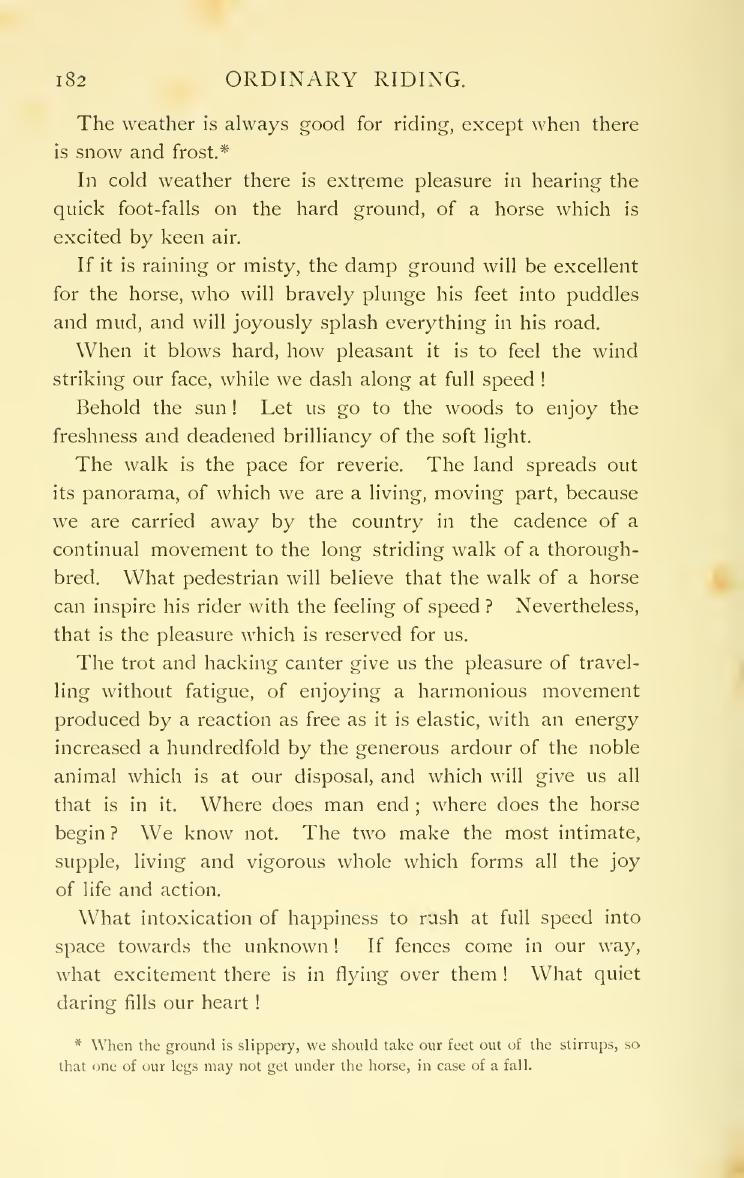 182 ORDINARY RIDING.

The weather is always good for riding, except when there is snow and frost.*

In cold weather there is extreme pleasure in hearing the quick foot-falls on the hard ground, of a horse which is excited by keen air.

If it is raining or misty, the damp ground will be excellent for the horse, who will bravely plunge his feet into puddles and mud, and will joyously splash everything in his road.

When it blows hard, how pleasant it is to feel the wind striking our face, while we dash along at full speed !

Behold the sun ! Let us go to the woods to enjoy the freshness and deadened brilliancy of the soft light.

The walk is the pace for reverie. The land spreads out its panorama, of which we are a living, moving part, because we are carried away by the country in the cadence of a continual movement to the long striding walk of a thoroughbred. What pedestrian will believe that the walk of a horse can inspire his rider with the feeling of speed ? Nevertheless, that is the pleasure which is reserved for us.

The trot and hacking canter give us the pleasure of travelling without fatigue, of enjoying a harmonious movement produced by a reaction as free as it is elastic, with an energy increased a hundredfold by the generous ardour of the noble animal which is at our disposal, and which will give us all that is in it. Where does man end ; where does the horse begin ? We know not. The two make the most intimate, supple, living and vigorous whole which forms all the joy of life and action.

What intoxication of happiness to rush at full speed into space towards the unknown ! If fences come in our way, what excitement there is in flying over them ! What quiet daring fills our heart !

* When the ground is slippery, we should take our feet out of the stirrups, so that one of our legs may not get under the horse, in case of a fall.